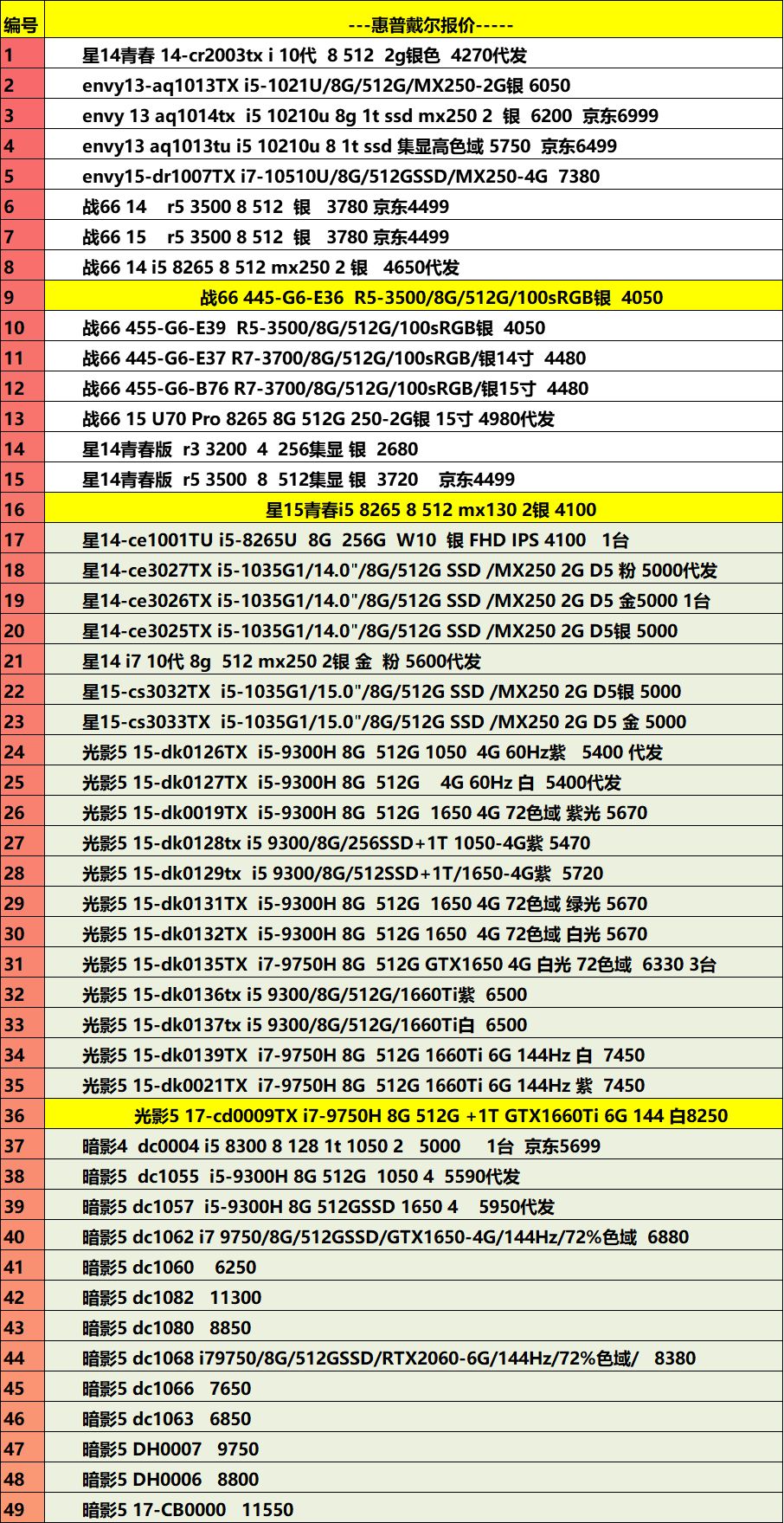 | 编号 | ---惠普戴尔报价----- |
|---|---|
| 1 | 星14青春 14-cr2003tx i 10代 8 512 2g银色 4270代发 |
| 2 | envy13-aq1013TX i5-1021U/8G/512G/MX250-2G银 6050 |
| 3 | envy 13 aq1014tx i5 10210u 8g 1t ssd mx250 2 银 6200 京东6999 |
| 4 | envy13 aq1013tu i5 10210u 8 1t ssd 集显高色域 5750 京东6499 |
| 5 | envy15-dr1007TX i7-10510U/8G/512GSSD/MX250-4G 7380 |
| 6 | 战66 14 r5 3500 8 512 银 3780 京东4499 |
| 7 | 战66 15 r5 3500 8 512 银 3780 京东4499 |
| 8 | 战66 14 i5 8265 8 512 mx250 2 银 4650代发 |
| 9 | 战66 445-G6-E36 R5-3500/8G/512G/100sRGB银 4050 |
| 10 | 战66 455-G6-E39 R5-3500/8G/512G/100sRGB银 4050 |
| 11 | 战66 445-G6-E37 R7-3700/8G/512G/100sRGB/银14寸 4480 |
| 12 | 战66 455-G6-B76 R7-3700/8G/512G/100sRGB/银15寸 4480 |
| 13 | 战66 15 U70 Pro 8265 8G 512G 250-2G银 15寸 4980代发 |
| 14 | 星14青春版 r3 3200 4 256集显 银 2680 |
| 15 | 星14青春版 r5 3500 8 512集显 银 3720 京东4499 |
| 16 | 星15青春i5 8265 8 512 mx130 2银 4100 |
| 17 | 星14-ce1001TU i5-8265U 8G 256G W10 银 FHD IPS 4100 1台 |
| 18 | 星14-ce3027TX i5-1035G1/14.0"/8G/512G SSD /MX250 2G D5 粉 5000代发 |
| 19 | 星14-ce3026TX i5-1035G1/14.0"/8G/512G SSD /MX250 2G D5 金5000 1台 |
| 20 | 星14-ce3025TX i5-1035G1/14.0"/8G/512G SSD /MX250 2G D5银 5000 |
| 21 | 星14 i7 10代 8g 512 mx250 2银 金 粉 5600代发 |
| 22 | 星15-cs3032TX i5-1035G1/15.0"/8G/512G SSD /MX250 2G D5银 5000 |
| 23 | 星15-cs3033TX i5-1035G1/15.0"/8G/512G SSD /MX250 2G D5 金 5000 |
| 24 | 光影5 15-dk0126TX i5-9300H 8G 512G 1050 4G 60Hz紫 5400 代发 |
| 25 | 光影5 15-dk0127TX i5-9300H 8G 512G 4G 60Hz 白 5400代发 |
| 26 | 光影5 15-dk0019TX i5-9300H 8G 512G 1650 4G 72色域 紫光 5670 |
| 27 | 光影5 15-dk0128tx i5 9300/8G/256SSD+1T 1050-4G紫 5470 |
| 28 | 光影5 15-dk0129tx i5 9300/8G/512SSD+1T/1650-4G紫 5720 |
| 29 | 光影5 15-dk0131TX i5-9300H 8G 512G 1650 4G 72色域 绿光 5670 |
| 30 | 光影5 15-dk0132TX i5-9300H 8G 512G 1650 4G 72色域 白光 5670 |
| 31 | 光影5 15-dk0135TX i7-9750H 8G 512G GTX1650 4G 白光 72色域 6330 3台 |
| 32 | 光影5 15-dk0136tx i5 9300/8G/512G/1660Ti紫 6500 |
| 33 | 光影5 15-dk0137tx i5 9300/8G/512G/1660Ti白 6500 |
| 34 | 光影5 15-dk0139TX i7-9750H 8G 512G 1660Ti 6G 144Hz 白 7450 |
| 35 | 光影5 15-dk0021TX i7-9750H 8G 512G 1660Ti 6G 144Hz 紫 7450 |
| 36 | 光影5 17-cd0009TX i7-9750H 8G 512G +1T GTX1660Ti 6G 144 白8250 |
| 37 | 暗影4 dc0004 i5 8300 8 128 1t 1050 2 5000 1台 京东5699 |
| 38 | 暗影5 dc1055 i5-9300H 8G 512G 1050 4 5590代发 |
| 39 | 暗影5 dc1057 i5-9300H 8G 512GSSD 1650 4 5950代发 |
| 40 | 暗影5 dc1062 i7 9750/8G/512GSSD/GTX1650-4G/144Hz/72%色域 6880 |
| 41 | 暗影5 dc1060 6250 |
| 42 | 暗影5 dc1082 11300 |
| 43 | 暗影5 dc1080 8850 |
| 44 | 暗影5 dc1068 i79750/8G/512GSSD/RTX2060-6G/144Hz/72%色域/ 8380 |
| 45 | 暗影5 dc1066 7650 |
| 46 | 暗影5 dc1063 6850 |
| 47 | 暗影5 DH0007 9750 |
| 48 | 暗影5 DH0006 8800 |
| 49 | 暗影5 17-CB0000 11550 |